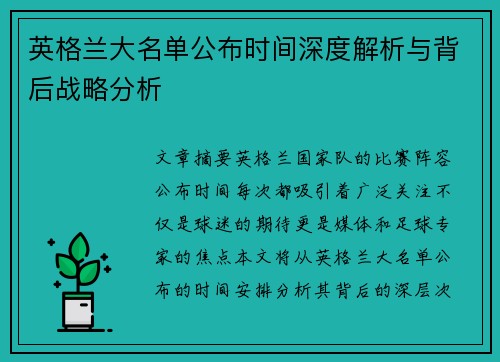 英格兰大名单公布时间深度解析与背后战略分析

文章摘要英格兰国家队的比赛阵容公布时间每次都吸引着广泛关注不仅是球迷的期待更是媒体和足球专家的焦点本文将从英格兰大名单公布的时间安排分析其背后的深层次